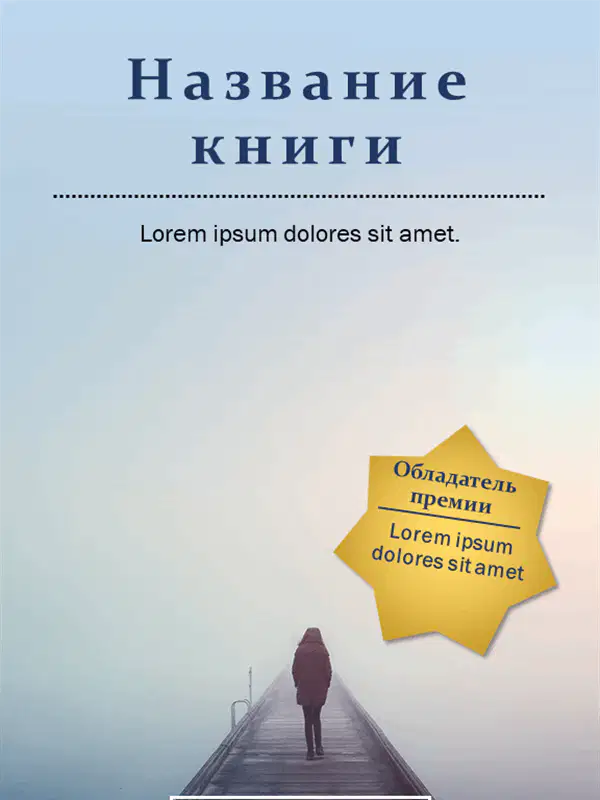 Название книги

Lorem ipsum dolores sit amet.

Обладатель премии

Lorem ipsum dolores sit amet